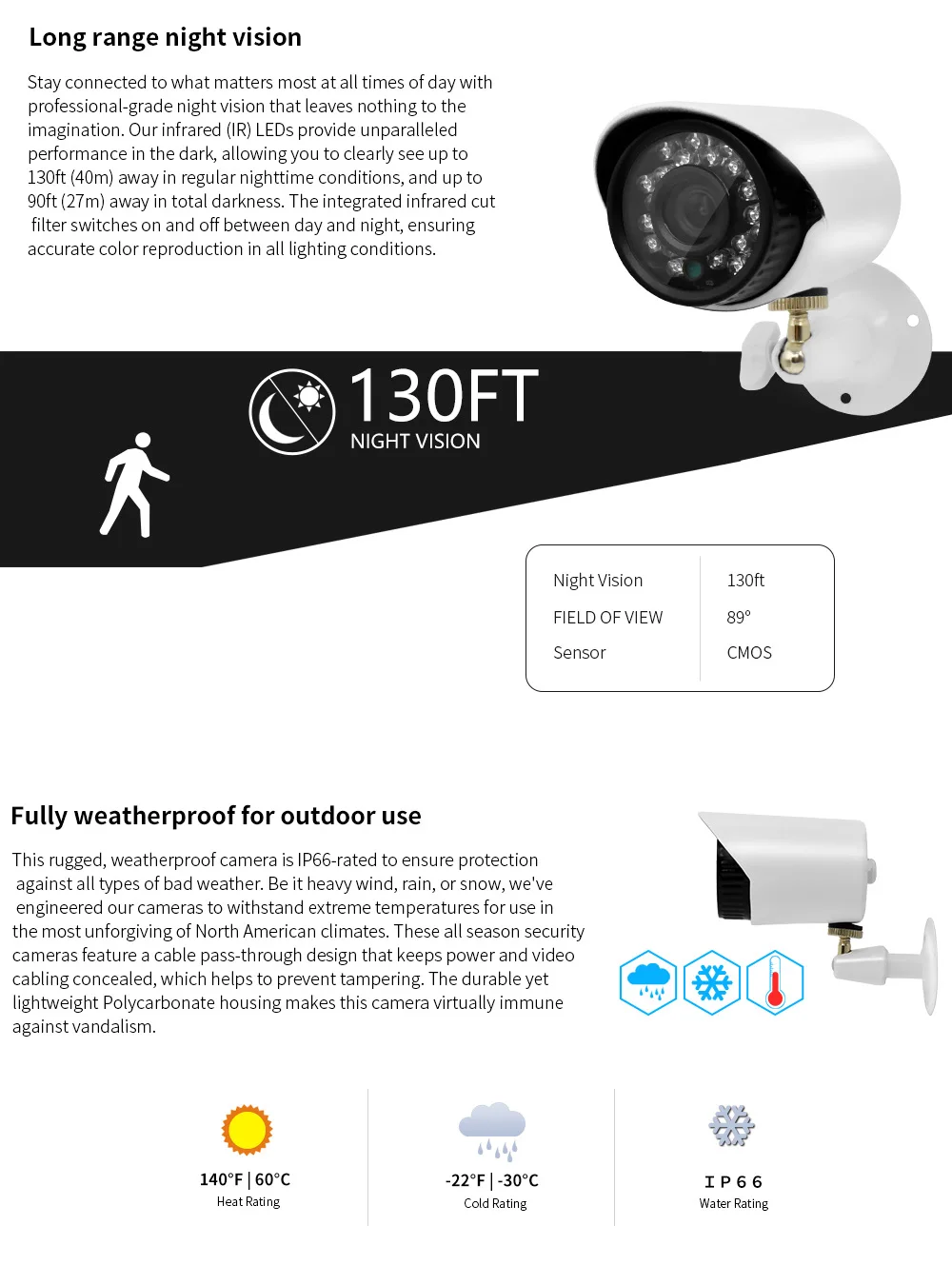 Long range night vision

Stay connected to what matters most at all times of day with professional-grade night vision that leaves nothing to the imagination. Our infrared (IR) LEDs provide unparalleled performance in the dark, allowing you to clearly see up to 130ft (40m) away in regular nighttime conditions, and up to 90ft (27m) away in total darkness. The integrated infrared cut filter switches on and off between day and night, ensuring accurate color reproduction in all lighting conditions.

130FT
NIGHT VISION

| Night Vision | 130ft |
|---|---|
| FIELD OF VIEW | 89° |
| Sensor | CMOS |

Fully weatherproof for outdoor use

This rugged, weatherproof camera is IP66-rated to ensure protection against all types of bad weather. Be it heavy wind, rain, or snow, we've engineered our cameras to withstand extreme temperatures for use in the most unforgiving of North American climates. These all season security cameras feature a cable pass-through design that keeps power and video cabling concealed, which helps to prevent tampering. The durable yet lightweight Polycarbonate housing makes this camera virtually immune against vandalism.

140°F | 60°C
Heat Rating

-22°F | -30°C
Cold Rating

IP66
Water Rating